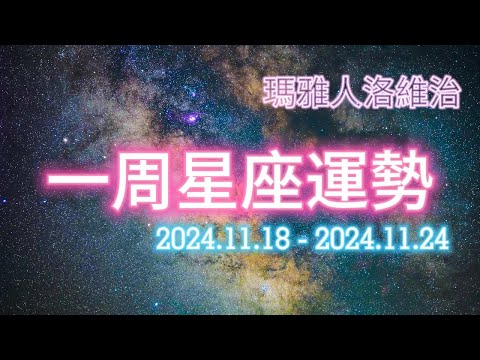 瑪雅人洛維治

一周星座運勢

2024.11.18 - 2024.11.24